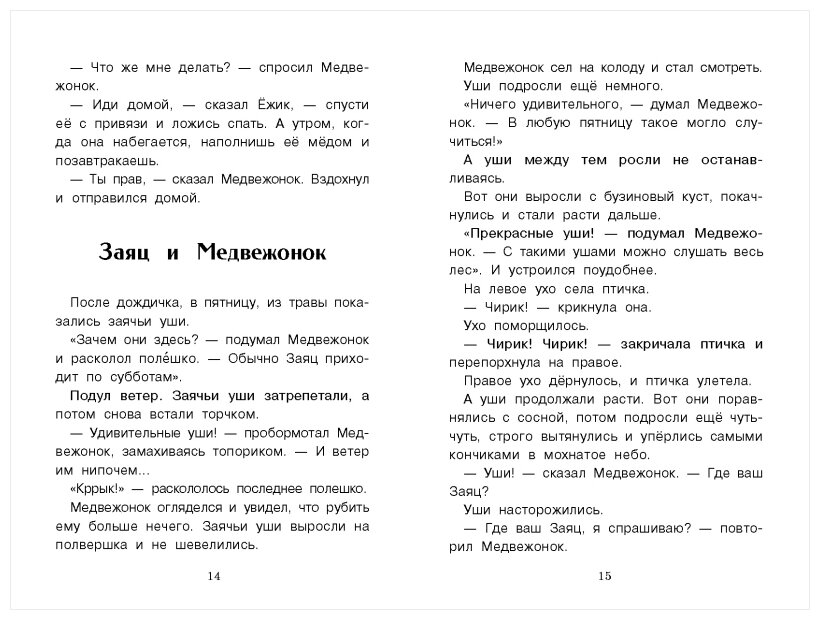 — Что же мне делать? — спросил Медвежонок.

— Иди домой, — сказал Ёжик, — спусти её с привязи и ложись спать. А утром, когда она набегается, наполнишь её мёдом и позавтракаешь.

— Ты прав, — сказал Медвежонок. Вздохнул и отправился домой.

Заяц и Медвежонок

После дождичка, в пятницу, из травы показались заячьи уши.

«Зачем они здесь? — подумал Медвежонок и расколол поле́шко. — Обычно Заяц приходит по субботам».

Подул ветер. Заячьи уши затрепетали, а потом снова встали торчком.

— Удивительные уши! — пробормотал Медвежонок, замахиваясь топориком. — И ветер им нипочем...

«Кррык!» — раскололось последнее полешко. Медвежонок огляделся и увидел, что рубить ему больше нечего. Заячьи уши выросли на полвершка и не шевелились.

14

Медвежонок сел на колоду и стал смотреть.

Уши подросли ещё немного.

«Ничего удивительного, — думал Медвежонок. — В любую пятницу такое могло случиться!»

А уши между тем росли не останавливаясь.

Вот они выросли с бузиновый куст, покачнулись и стали расти дальше.

«Прекрасные уши! — подумал Медвежонок. — С такими ушами можно слушать весь лес». И устроился поудобнее.

На левое ухо села птичка.

— Чирик! — крикнула она.

Ухо поморщилось.

— Чирик! Чирик! — закричала птичка и перепорхнула на правое.

Правое ухо дёрнулось, и птичка улетела.

А уши продолжали расти. Вот они поравнялись с сосной, потом подросли ещё чуть-чуть, строго вытянулись и упёрлись самыми кончиками в мохнатое небо.

— Уши! — сказал Медвежонок. — Где ваш Заяц?

Уши насторожились.

— Где ваш Заяц, я спрашиваю? — повторил Медвежонок.

15